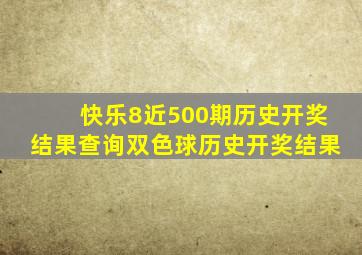 快乐8近500期历史开奖结果查询双色球历史开奖结果